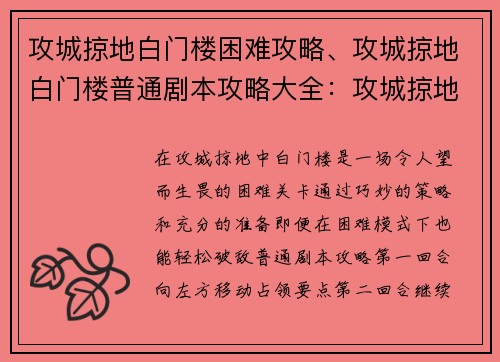 攻城掠地白门楼困难攻略、攻城掠地白门楼普通剧本攻略大全：攻城掠地

在攻城掠地中白门楼是一场令人望而生畏的困难关卡通过巧妙的策略和充分的准备即便在困难模式下也能轻松破敌普通剧本攻略第一回合向左方移动占领要点第二回合继续